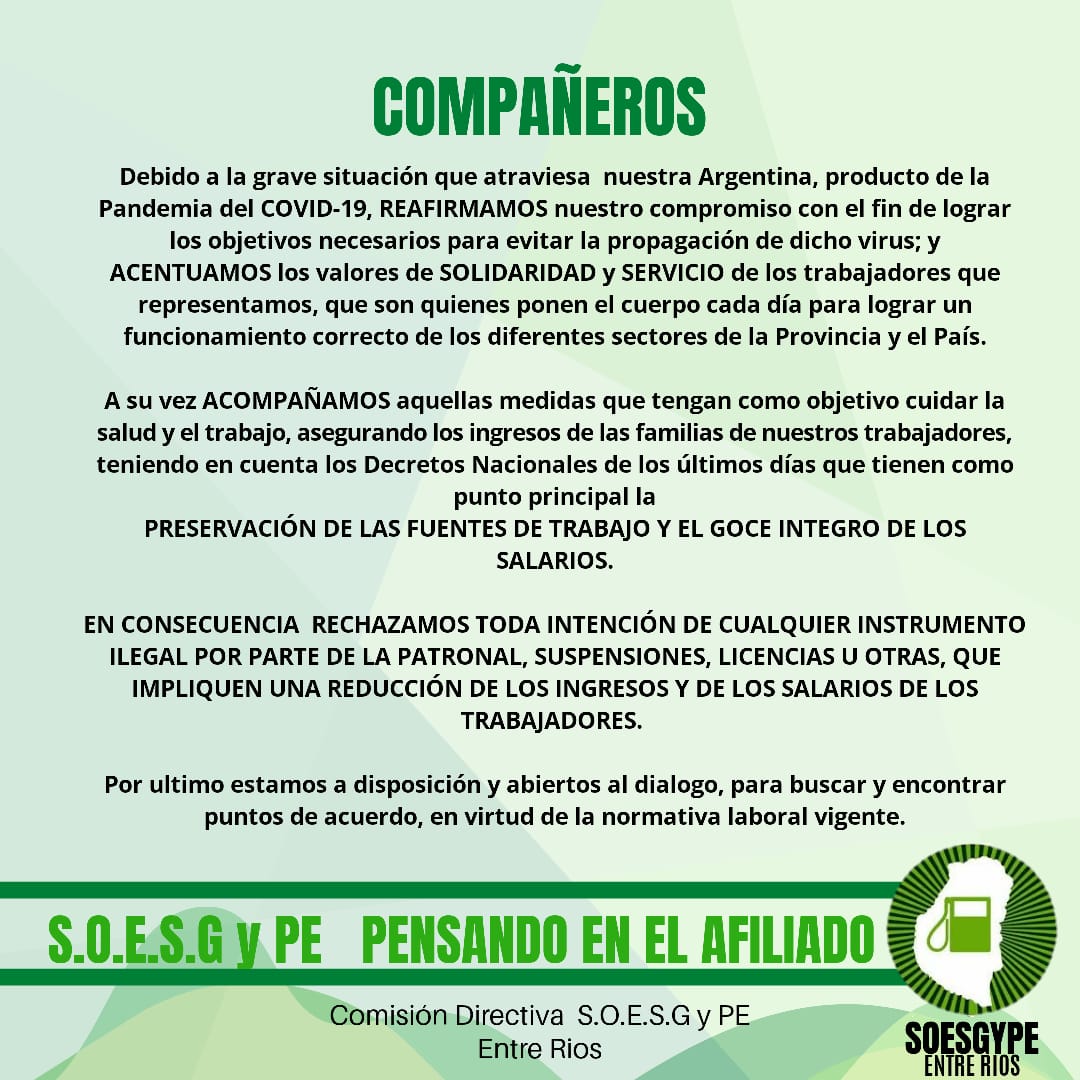 COMPAÑEROS

Debido a la grave situación que atraviesa nuestra Argentina, producto de la Pandemia del COVID-19, REAFIRMAMOS nuestro compromiso con el fin de lograr los objetivos necesarios para evitar la propagación de dicho virus; y ACENTUAMOS los valores de SOLIDARIDAD y SERVICIO de los trabajadores que representamos, que son quienes ponen el cuerpo cada día para lograr un funcionamiento correcto de los diferentes sectores de la Provincia y el País.

A su vez ACOMPAÑAMOS aquellas medidas que tengan como objetivo cuidar la salud y el trabajo, asegurando los ingresos de las familias de nuestros trabajadores, teniendo en cuenta los Decretos Nacionales de los últimos días que tienen como punto principal la
PRESERVACIÓN DE LAS FUENTES DE TRABAJO Y EL GOCE INTEGRO DE LOS SALARIOS.

EN CONSECUENCIA RECHAZAMOS TODA INTENCIÓN DE CUALQUIER INSTRUMENTO ILEGAL POR PARTE DE LA PATRONAL, SUSPENSIONES, LICENCIAS U OTRAS, QUE IMPLIQUEN UNA REDUCCIÓN DE LOS INGRESOS Y DE LOS SALARIOS DE LOS TRABAJADORES.

Por ultimo estamos a disposición y abiertos al dialogo, para buscar y encontrar puntos de acuerdo, en virtud de la normativa laboral vigente.

S.O.E.S.G y PE PENSANDO EN EL AFILIADO

Comisión Directiva S.O.E.S.G y PE
Entre Rios

SOESGYPE
ENTRE RIOS